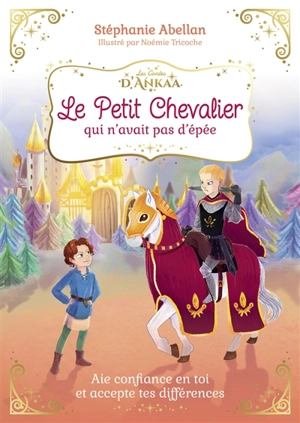 Stéphanie Abellan
Illustré par Noémie Tricoche

Les Contes D'ANKAA

Le Petit Chevalier
qui n'avait pas d'épée

Aie confiance en toi
et accepte tes différences